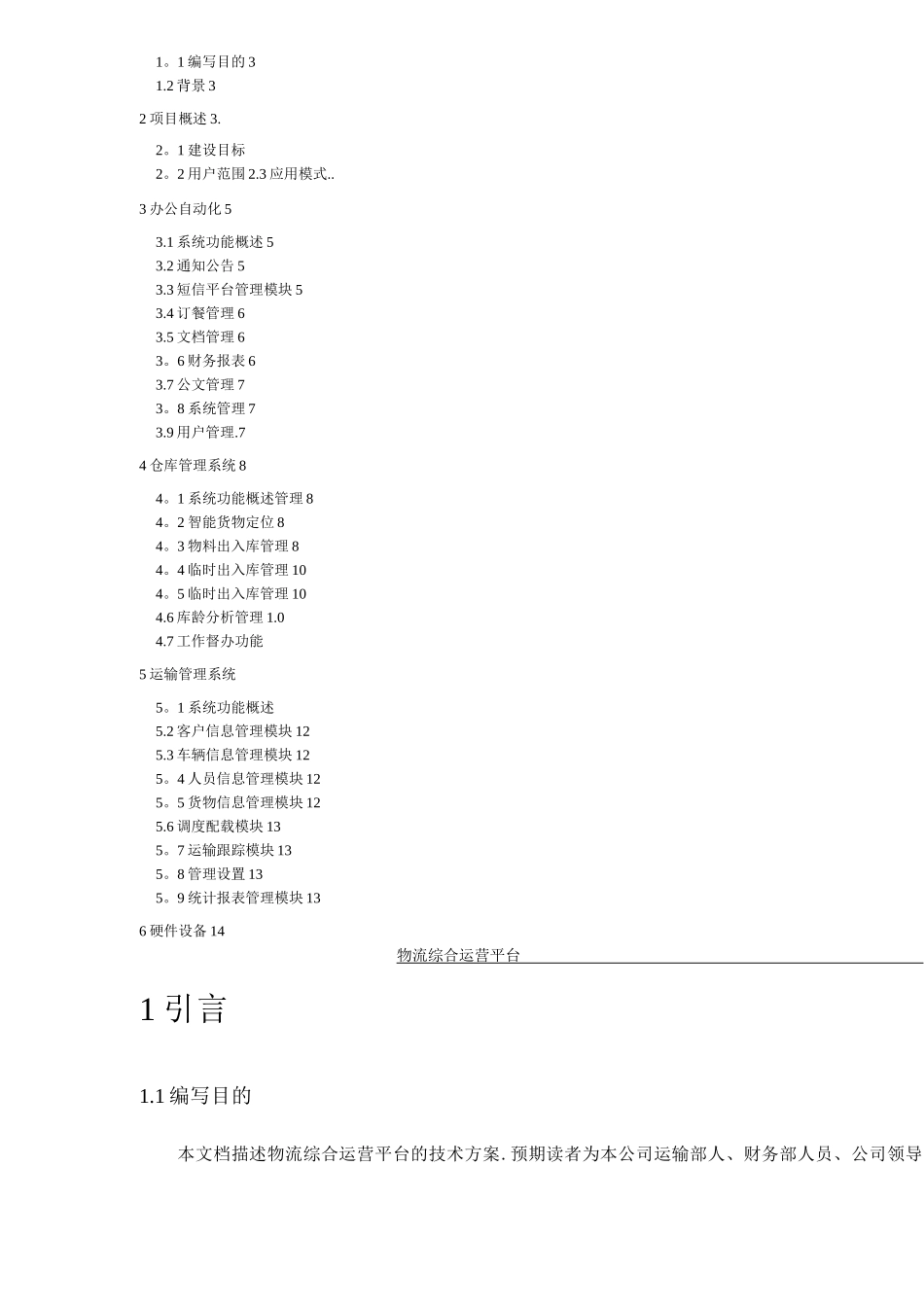 1。1 编写目的 3
1.2 背景 3

2 项目概述 3.

2。1 建设目标
2。2 用户范围 2.3 应用模式..

3 办公自动化 5

3.1 系统功能概述 5
3.2 通知公告 5
3.3 短信平台管理模块 5
3.4 订餐管理 6
3.5 文档管理 6
3。6 财务报表 6
3.7 公文管理 7
3。8 系统管理 7
3.9 用户管理.7

4 仓库管理系统 8

4。1 系统功能概述管理 8
4。2 智能货物定位 8
4。3 物料出入库管理 8
4。4 临时出入库管理 10
4。5 临时出入库管理 10
4.6 库龄分析管理 1.0
4.7 工作督办功能

5 运输管理系统

5。1 系统功能概述
5.2 客户信息管理模块 12
5.3 车辆信息管理模块 12
5。4 人员信息管理模块 12
5。5 货物信息管理模块 12
5.6 调度配载模块 13
5。7 运输跟踪模块 13
5。8 管理设置 13
5。9 统计报表管理模块 13

6 硬件设备 14

物流综合运营平台

1 引言

1.1 编写目的

本文档描述物流综合运营平台的技术方案. 预期读者为本公司运输部人、财务部人员、公司领导